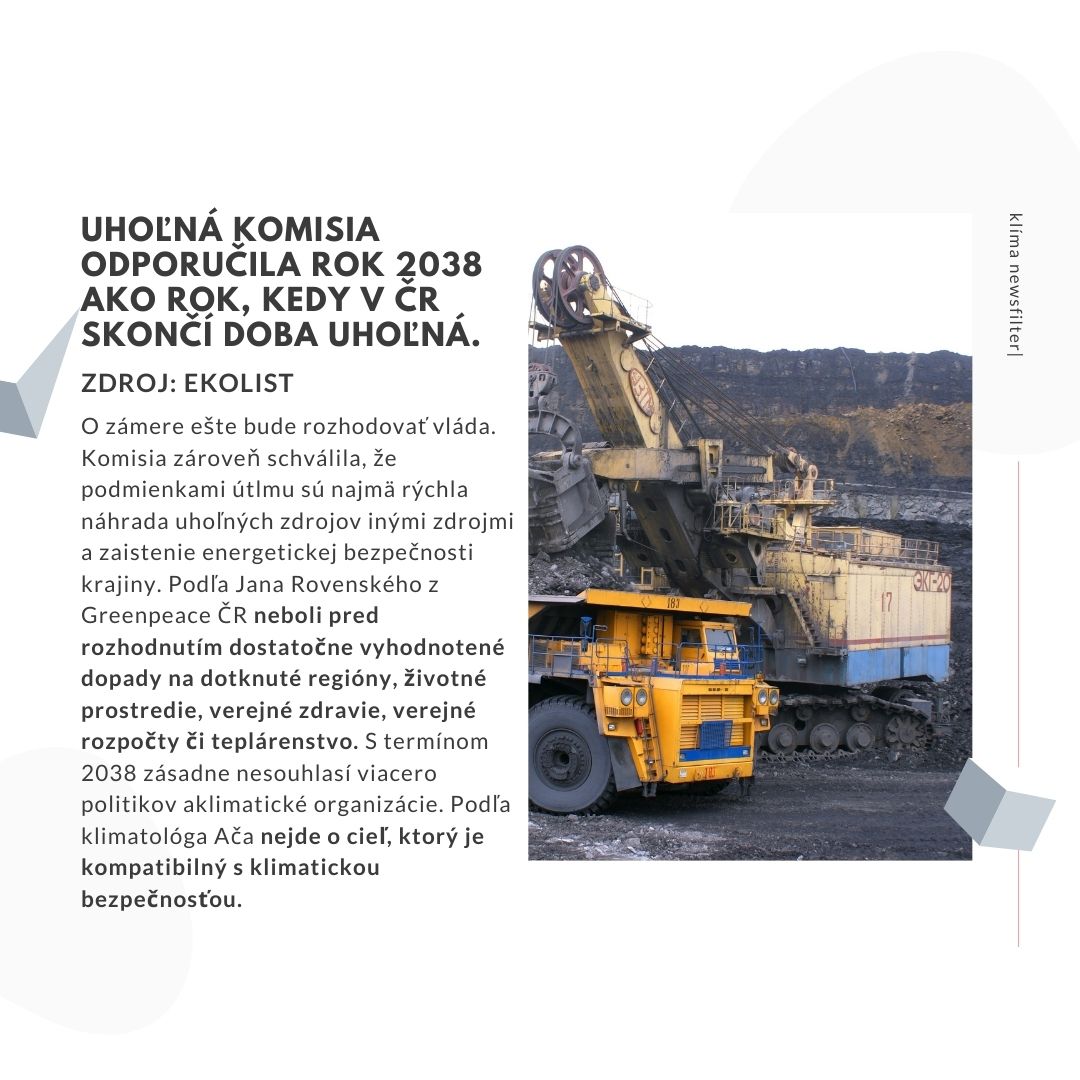 UHOĽNÁ KOMISIA ODPORUČILA ROK 2038 AKO ROK, KEDY V ČR SKONČÍ DOBA UHOĽNÁ.

ZDROJ: EKOLIST

O zámere ešte bude rozhodovať vláda. Komisia zároveň schválila, že podmienkami útlmu sú najmä rýchla náhrada uhoľných zdrojov inými zdrojmi a zaistenie energetickej bezpečnosti krajiny. Podľa Jana Rovenského z Greenpeace ČR neboli pred rozhodnutím dostatočne vyhodnotené dopady na dotknuté regióny, životné prostredie, verejné zdravie, verejné rozpočty či teplárenstvo. S termínom 2038 zásadne nesouhlasí viacero politikov aklimatické organizácie. Podľa klimatológa Ača nejde o cieľ, ktorý je kompatibilný s klimatickou bezpečnosťou.

klíma newsfilter|